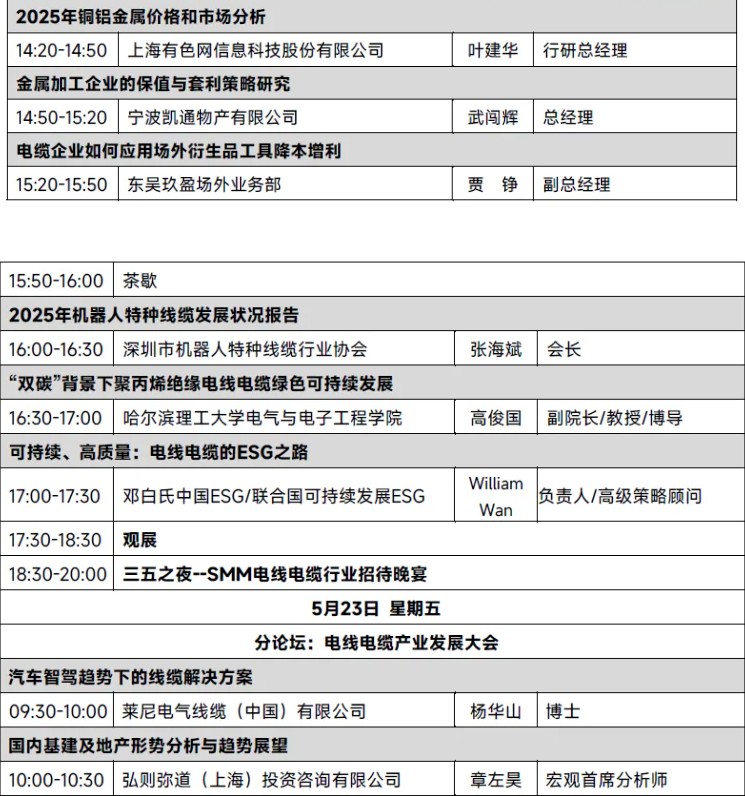 | 2025年铜铝金属价格和市场分析 | | | |
|---|---|---|---|
| 14:20-14:50 | 上海有色网信息科技股份有限公司 | 叶建华 | 行研总经理 |
| 金属加工企业的保值与套利策略研究 | | | |
| 14:50-15:20 | 宁波凯通物产有限公司 | 武闯辉 | 总经理 |
| 电缆企业如何应用场外衍生品工具降本增利 | | | |
| 15:20-15:50 | 东吴玖盈场外业务部 | 贾　铮 | 副总经理 |

| 15:50-16:00 | 茶歇 | | |
|---|---|---|---|
| 2025年机器人特种线缆发展状况报告 | | | |
| 16:00-16:30 | 深圳市机器人特种线缆行业协会 | 张海斌 | 会长 |
| “双碳”背景下聚丙烯绝缘电线电缆绿色可持续发展 | | | |
| 16:30-17:00 | 哈尔滨理工大学电气与电子工程学院 | 高俊国 | 副院长/教授/博导 |
| 可持续、高质量：电线电缆的ESG之路 | | | |
| 17:00-17:30 | 邓白氏中国ESG/联合国可持续发展ESG | William Wan | 负责人/高级策略顾问 |
| 17:30-18:30 | 观展 | | |
| 18:30-20:00 | 三五之夜--SMM电线电缆行业招待晚宴 | | |
| 5月23日 星期五 | | | |
| 分论坛：电线电缆产业发展大会 | | | |
| 汽车智驾趋势下的线缆解决方案 | | | |
| 09:30-10:00 | 莱尼电气线缆（中国）有限公司 | 杨华山 | 博士 |
| 国内基建及地产形势分析与趋势展望 | | | |
| 10:00-10:30 | 弘则弥道（上海）投资咨询有限公司 | 章左昊 | 宏观首席分析师 |